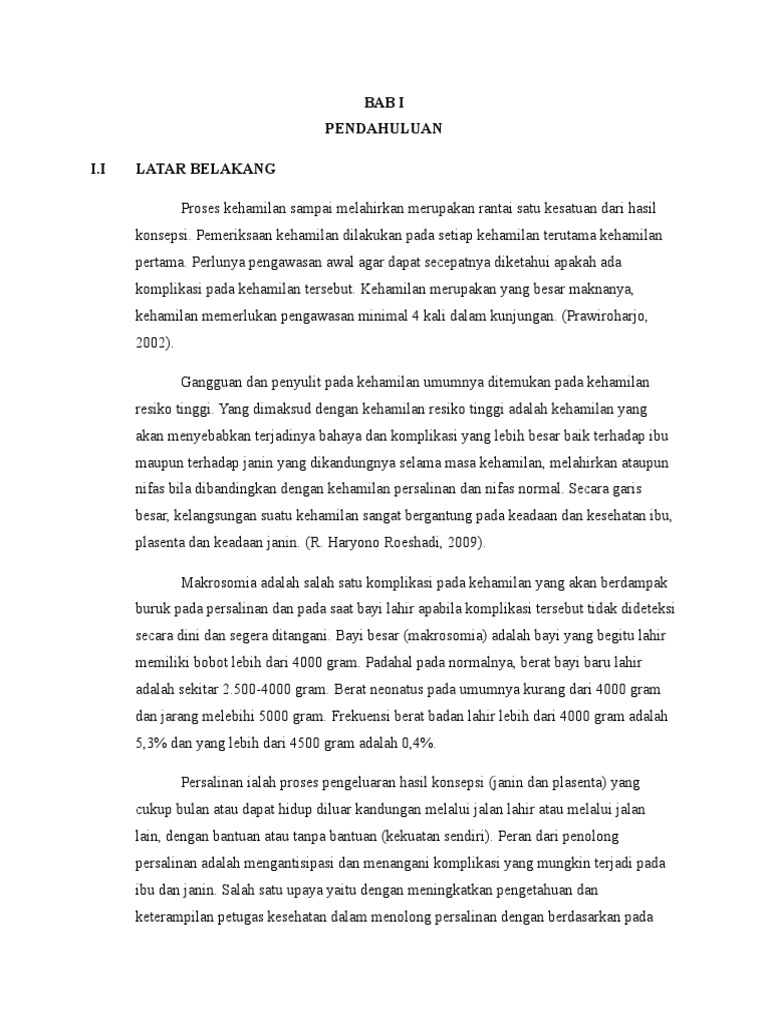 BAB I
PENDAHULUAN

I.I LATAR BELAKANG

Proses kehamilan sampai melahirkan merupakan rantai satu kesatuan dari hasil konsepsi. Pemeriksaan kehamilan dilakukan pada setiap kehamilan terutama kehamilan pertama. Perlunya pengawasan awal agar dapat secepatnya diketahui apakah ada komplikasi pada kehamilan tersebut. Kehamilan merupakan yang besar maknanya, kehamilan memerlukan pengawasan minimal 4 kali dalam kunjungan. (Prawiroharjo, 2002).

Gangguan dan penyulit pada kehamilan umumnya ditemukan pada kehamilan resiko tinggi. Yang dimaksud dengan kehamilan resiko tinggi adalah kehamilan yang akan menyebabkan terjadinya bahaya dan komplikasi yang lebih besar baik terhadap ibu maupun terhadap janin yang dikandungnya selama masa kehamilan, melahirkan ataupun nifas bila dibandingkan dengan kehamilan persalinan dan nifas normal. Secara garis besar, kelangsungan suatu kehamilan sangat bergantung pada keadaan dan kesehatan ibu, plasenta dan keadaan janin. (R. Haryono Roeshadi, 2009).

Makrosomia adalah salah satu komplikasi pada kehamilan yang akan berdampak buruk pada persalinan dan pada saat bayi lahir apabila komplikasi tersebut tidak dideteksi secara dini dan segera ditangani. Bayi besar (makrosomia) adalah bayi yang begitu lahir memiliki bobot lebih dari 4000 gram. Padahal pada normalnya, berat bayi baru lahir adalah sekitar 2.500-4000 gram. Berat neonatus pada umumnya kurang dari 4000 gram dan jarang melebihi 5000 gram. Frekuensi berat badan lahir lebih dari 4000 gram adalah 5,3% dan yang lebih dari 4500 gram adalah 0,4%.

Persalinan ialah proses pengeluaran hasil konsepsi (janin dan plasenta) yang cukup bulan atau dapat hidup diluar kandungan melalui jalan lahir atau melalui jalan lain, dengan bantuan atau tanpa bantuan (kekuatan sendiri). Peran dari penolong persalinan adalah mengantisipasi dan menangani komplikasi yang mungkin terjadi pada ibu dan janin. Salah satu upaya yaitu dengan meningkatkan pengetahuan dan keterampilan petugas kesehatan dalam menolong persalinan dengan berdasarkan pada